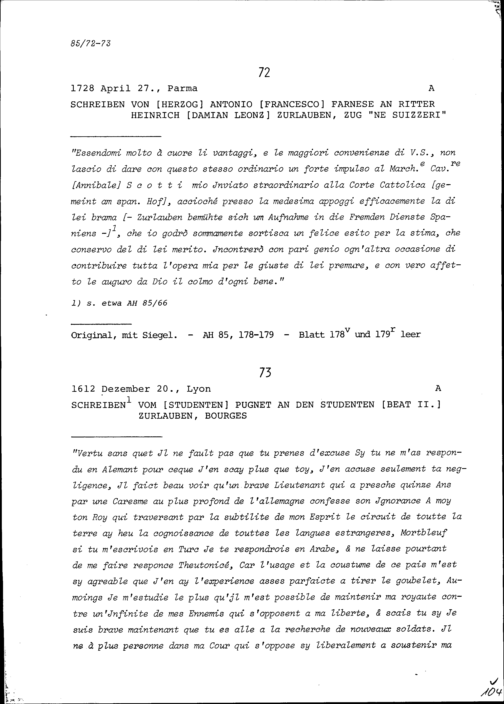 85/72-73

72

1728 April 27., Parma A

SCHREIBEN VON [HERZOG] ANTONIO [FRANCESCO] FARNESE AN RITTER HEINRICH [DAMIAN LEONZ] ZURLAUBEN, ZUG "NE SUIZZERI"

"Essendomi molto à cuore li vantaggi, e le maggiori convenienze di V.S., non lascio di dare con questo stesso ordinario un forte impulso al March.$^{e}$ Cav.$^{re}$ [Annibale] S c o t t i mio Jnviato straordinario alla Corte Cattolica [gemeint am span. Hof], acciochè presso la medesima appoggi efficacemente la di lei brama [- Zurlauben bemühte sich um Aufnahme in die Fremden Dienste Spaniens -]$^{1}$, che io godrò sommamente sortisca un felice esito per la stima, che conservo del di lei merito. Jncontrerò con pari genio ogn'altra occasione di contribuire tutta l'opera mia per le giuste di lei premure, e con vero affetto le auguro da Dio il colmo d'ogni bene."

1) s. etwa AH 85/66

Original, mit Siegel. - AH 85, 178-179 - Blatt 178$^{v}$ und 179$^{r}$ leer

73

1612 Dezember 20., Lyon A

SCHREIBEN$^{1}$ VOM [STUDENTEN] PUGNET AN DEN STUDENTEN [BEAT II.] ZURLAUBEN, BOURGES

"Vertu sans quet Jl ne fault pas que tu prenes d'excuse Sy tu ne m'as respondu en Alemant pour ceque J'en scay plus que toy, J'en accuse seulement ta negligence, Jl faict beau voir qu'un brave Lieutenant qui a presche quinze Ans par une Caresme au plus profond de l'allemagne confesse son Jgnorance A moy ton Roy qui traversant par la subtilite de mon Esprit le circuit de toutte la terre ay heu la cognoissance de touttes les langues estrangeres, Mortbleuf si tu m'escrivois en Turc Je te respondrois en Arabe, & ne laisse pourtant de me faire responce Theutonicé, Car l'usage et la coustume de ce pais m'est sy agreable que J'en ay l'experience asses parfaicte a tirer le goubelet, Aumoings Je m'estudie le plus qu'jl m'est possible de maintenir ma royaute contre un'Jnfinite de mes Ennemis qui s'opposent a ma liberte, & scais tu sy Je suis brave maintenant que tu es alle a la recherche de nouveaux soldats. Jl ne à plus personne dans ma Cour qui s'oppose sy liberalement a soustenir ma

104